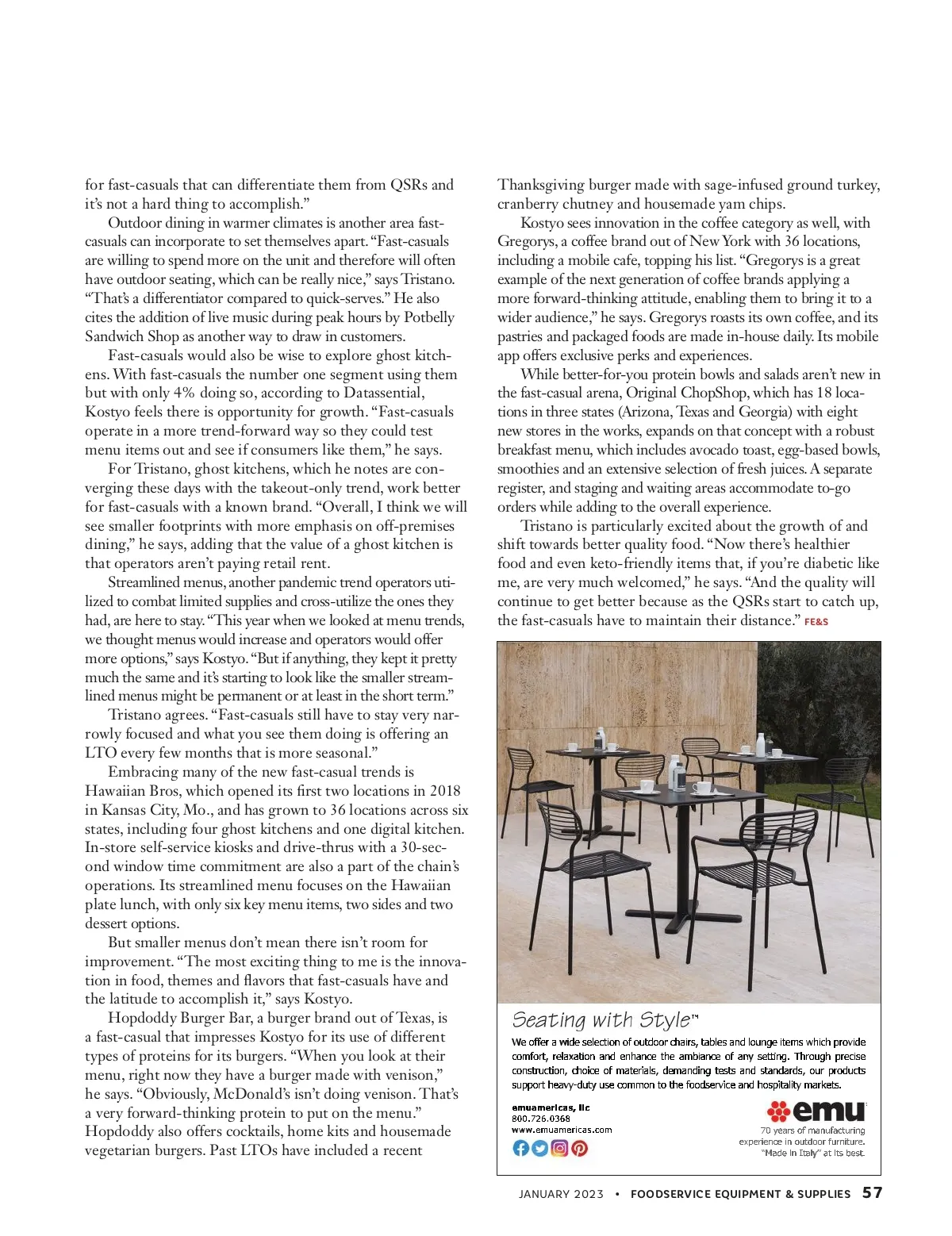 for fast-casuals that can differentiate them from QSRs and it's not a hard thing to accomplish."

Outdoor dining in warmer climates is another area fast-casuals can incorporate to set themselves apart. "Fast-casuals are willing to spend more on the unit and therefore will often have outdoor seating, which can be really nice," says Tristano. "That's a differentiator compared to quick-serves." He also cites the addition of live music during peak hours by Potbelly Sandwich Shop as another way to draw in customers.

Fast-casuals would also be wise to explore ghost kitchens. With fast-casuals the number one segment using them but with only 4% doing so, according to Datassential, Kostyo feels there is opportunity for growth. "Fast-casuals operate in a more trend-forward way so they could test menu items out and see if consumers like them," he says.

For Tristano, ghost kitchens, which he notes are converging these days with the takeout-only trend, work better for fast-casuals with a known brand. "Overall, I think we will see smaller footprints with more emphasis on off-premises dining," he says, adding that the value of a ghost kitchen is that operators aren't paying retail rent.

Streamlined menus, another pandemic trend operators utilized to combat limited supplies and cross-utilize the ones they had, are here to stay. "This year when we looked at menu trends, we thought menus would increase and operators would offer more options," says Kostyo. "But if anything, they kept it pretty much the same and it's starting to look like the smaller streamlined menus might be permanent or at least in the short term."

Tristano agrees. "Fast-casuals still have to stay very narrowly focused and what you see them doing is offering an LTO every few months that is more seasonal."

Embracing many of the new fast-casual trends is Hawaiian Bros, which opened its first two locations in 2018 in Kansas City, Mo., and has grown to 36 locations across six states, including four ghost kitchens and one digital kitchen. In-store self-service kiosks and drive-thrus with a 30-second window time commitment are also a part of the chain's operations. Its streamlined menu focuses on the Hawaiian plate lunch, with only six key menu items, two sides and two dessert options.

But smaller menus don't mean there isn't room for improvement. "The most exciting thing to me is the innovation in food, themes and flavors that fast-casuals have and the latitude to accomplish it," says Kostyo.

Hopdoddy Burger Bar, a burger brand out of Texas, is a fast-casual that impresses Kostyo for its use of different types of proteins for its burgers. "When you look at their menu, right now they have a burger made with venison," he says. "Obviously, McDonald's isn't doing venison. That's a very forward-thinking protein to put on the menu." Hopdoddy also offers cocktails, home kits and housemade vegetarian burgers. Past LTOs have included a recent Thanksgiving burger made with sage-infused ground turkey, cranberry chutney and housemade yam chips.

Kostyo sees innovation in the coffee category as well, with Gregorys, a coffee brand out of New York with 36 locations, including a mobile cafe, topping his list. "Gregorys is a great example of the next generation of coffee brands applying a more forward-thinking attitude, enabling them to bring it to a wider audience," he says. Gregorys roasts its own coffee, and its pastries and packaged foods are made in-house daily. Its mobile app offers exclusive perks and experiences.

While better-for-you protein bowls and salads aren't new in the fast-casual arena, Original ChopShop, which has 18 locations in three states (Arizona, Texas and Georgia) with eight new stores in the works, expands on that concept with a robust breakfast menu, which includes avocado toast, egg-based bowls, smoothies and an extensive selection of fresh juices. A separate register, and staging and waiting areas accommodate to-go orders while adding to the overall experience.

Tristano is particularly excited about the growth of and shift towards better quality food. "Now there's healthier food and even keto-friendly items that, if you're diabetic like me, are very much welcomed," he says. "And the quality will continue to get better because as the QSRs start to catch up, the fast-casuals have to maintain their distance." FE&S

Seating with Style™

We offer a wide selection of outdoor chairs, tables and lounge items which provide comfort, relaxation and enhance the ambiance of any setting. Through precise construction, choice of materials, demanding tests and standards, our products support heavy-duty use common to the foodservice and hospitality markets.

emuamericas, llc
800.726.0368
www.emuamericas.com

emu
70 years of manufacturing experience in outdoor furniture.
"Made in Italy" at its best.

JANUARY 2023 • FOODSERVICE EQUIPMENT & SUPPLIES 57